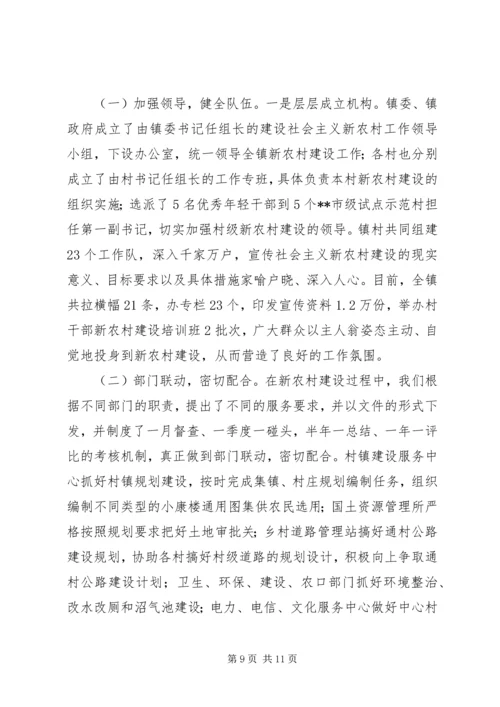 （一）加强领导，健全队伍。一是层层成立机构。镇委、镇政府成立了由镇委书记任组长的建设社会主义新农村工作领导小组，下设办公室，统一领导全镇新农村建设工作；各村也分别成立了由村书记任组长的工作专班，具体负责本村新农村建设的组织实施；选派了5名优秀年轻干部到5个**市级试点示范村担任第一副书记，切实加强村级新农村建设的领导。镇村共同组建23个工作队，深入千家万户，宣传社会主义新农村建设的现实意义、目标要求以及具体措施家喻户晓、深入人心。目前，全镇共拉横幅21条，办专栏23个，印发宣传资料1.2万份，举办村干部新农村建设培训班2批次，广大群众以主人翁姿态主动、自觉地投身到新农村建设，从而营造了良好的工作氛围。

（二）部门联动，密切配合。在新农村建设过程中，我们根据不同部门的职责，提出了不同的服务要求，并以文件的形式下发，并制度了一月督查、一季度一碰头，半年一总结、一年一评比的考核机制，真正做到部门联动，密切配合。村镇建设服务中心抓好村镇规划建设，按时完成集镇、村庄规划编制任务，组织编制不同类型的小康楼通用图集供农民选用；国土资源管理所严格按照规划要求把好土地审批关；乡村道路管理站搞好通村公路建设规划，协助各村搞好村级道路的规划设计，积极向上争取通村公路建设计划；卫生、环保、建设、农口部门抓好环境整治、改水改厕和沼气池建设；电力、电信、文化服务中心做好中心村

第9页 共11页